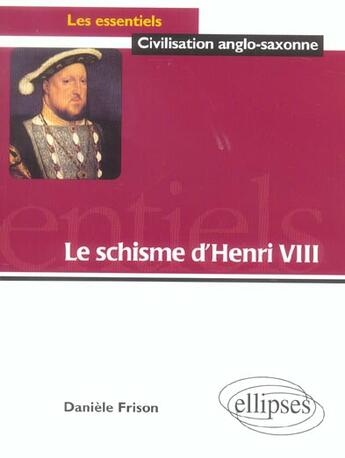 Les essentiels

Civilisation anglo-saxonne

entiels

Le schisme d'Henri VIII

Danièle Frison

ellipses